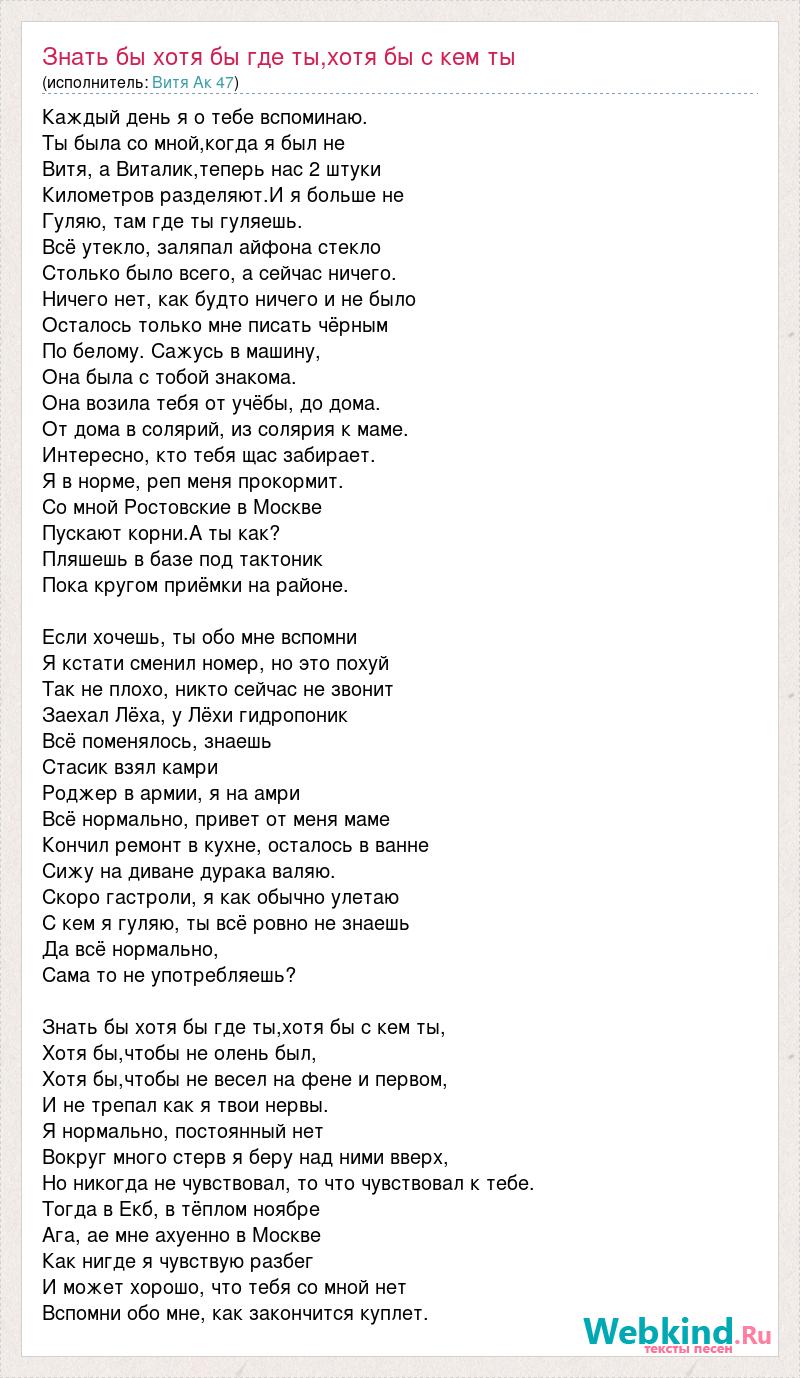 Знать бы хотя бы где ты,хотя бы с кем ты
(исполнитель: Витя Ак 47)

Каждый день я о тебе вспоминаю.
Ты была со мной,когда я был не
Витя, а Виталик,теперь нас 2 штуки
Километров разделяют.И я больше не
Гуляю, там где ты гуляешь.
Всё утекло, заляпал айфона стекло
Столько было всего, а сейчас ничего.
Ничего нет, как будто ничего и не было
Осталось только мне писать чёрным
По белому. Сажусь в машину,
Она была с тобой знакома.
Она возила тебя от учёбы, до дома.
От дома в солярий, из солярия к маме.
Интересно, кто тебя щас забирает.
Я в норме, реп меня прокормит.
Со мной Ростовские в Москве
Пускают корни.А ты как?
Пляшешь в базе под тактоник
Пока кругом приёмки на районе.

Если хочешь, ты обо мне вспомни
Я кстати сменил номер, но это похуй
Так не плохо, никто сейчас не звонит
Заехал Лёха, у Лёхи гидропоник
Всё поменялось, знаешь
Стасик взял камри
Роджер в армии, я на амри
Всё нормально, привет от меня маме
Кончил ремонт в кухне, осталось в ванне
Сижу на диване дурака валяю.
Скоро гастроли, я как обычно улетаю
С кем я гуляю, ты всё ровно не знаешь
Да всё нормально,
Сама то не употребляешь?

Знать бы хотя бы где ты,хотя бы с кем ты,
Хотя бы,чтобы не олень был,
Хотя бы,чтобы не весел на фене и первом,
И не трепал как я твои нервы.
Я нормально, постоянный нет
Вокруг много стерв я беру над ними вверх,
Но никогда не чувствовал, то что чувствовал к тебе.
Тогда в Екб, в тёплом ноябре
Ага, ае мне ахуенно в Москве
Как нигде я чувствую разбег
И может хорошо, что тебя со мной нет
Вспомни обо мне, как закончится куплет.

Webkind.Ru
тексты песен